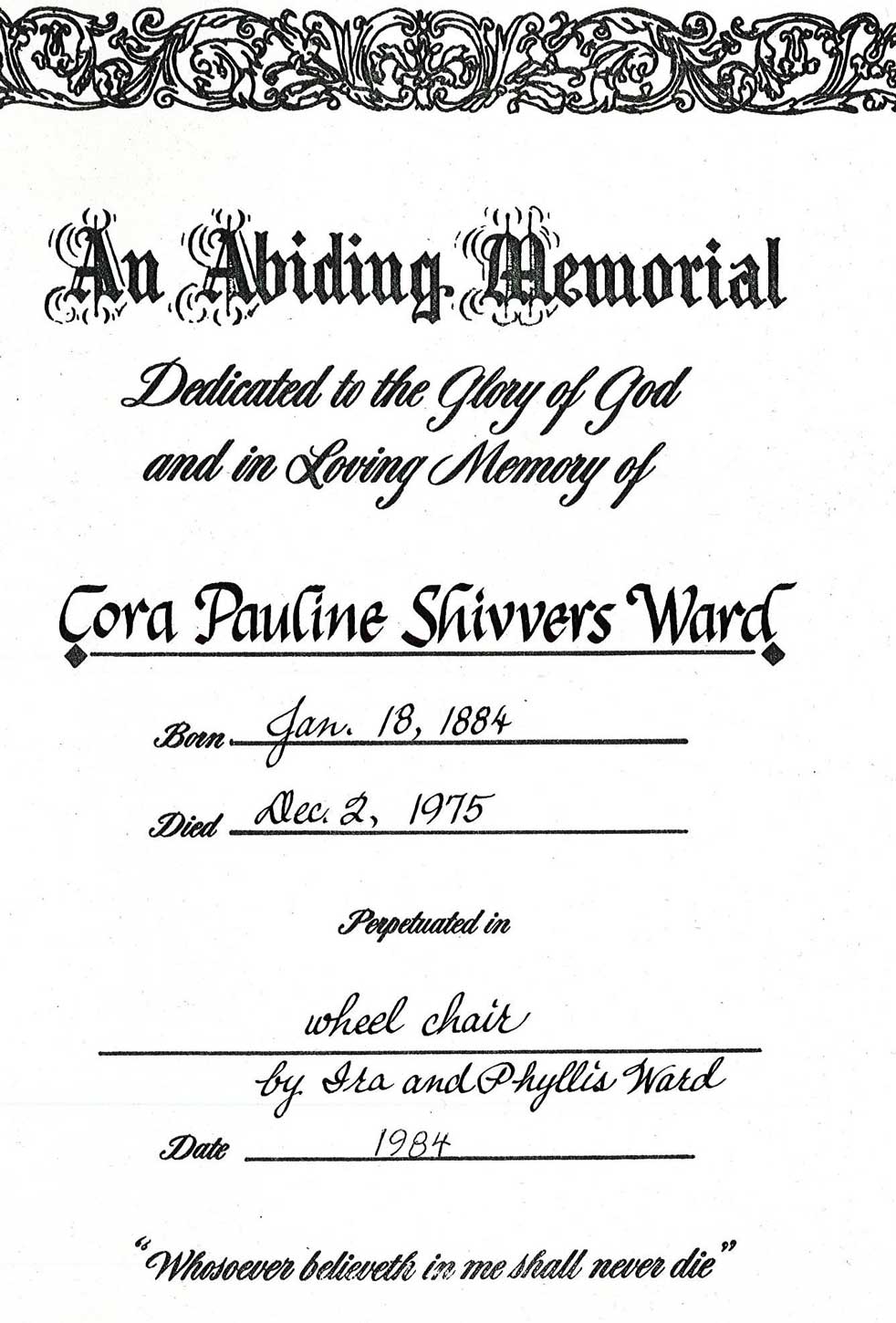 An Abiding Memorial

Dedicated to the Glory of God and in Loving Memory of

Cora Pauline Shivvers Ward

Born Jan. 18, 1884

Died Dec. 2, 1975

Perpetuated in

wheel chair
by Ira and Phyllis Ward

Date 1984

"Whosoever believeth in me shall never die"